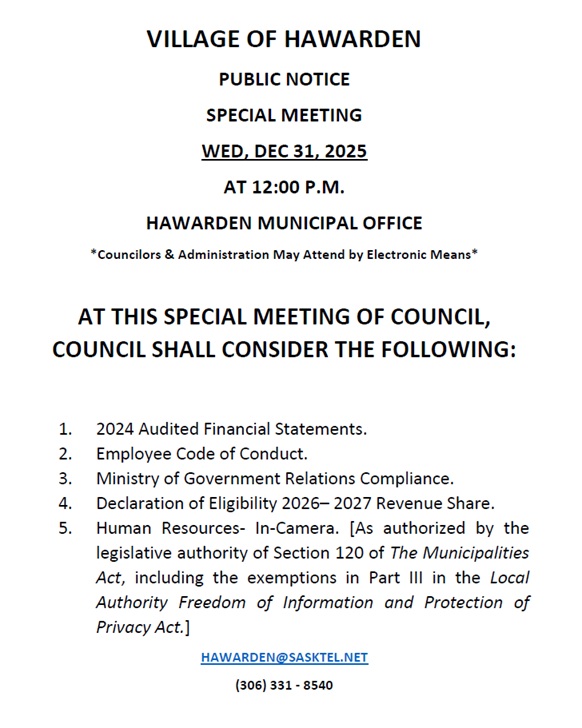 VILLAGE OF HAWARDEN

PUBLIC NOTICE

SPECIAL MEETING

WED, DEC 31, 2025

AT 12:00 P.M.

HAWARDEN MUNICIPAL OFFICE

*Councilors & Administration May Attend by Electronic Means*

AT THIS SPECIAL MEETING OF COUNCIL, COUNCIL SHALL CONSIDER THE FOLLOWING:

1. 2024 Audited Financial Statements.
2. Employee Code of Conduct.
3. Ministry of Government Relations Compliance.
4. Declaration of Eligibility 2026– 2027 Revenue Share.
5. Human Resources- In-Camera. [As authorized by the legislative authority of Section 120 of The Municipalities Act, including the exemptions in Part III in the Local Authority Freedom of Information and Protection of Privacy Act.]

HAWARDEN@SASKTEL.NET

(306) 331 - 8540